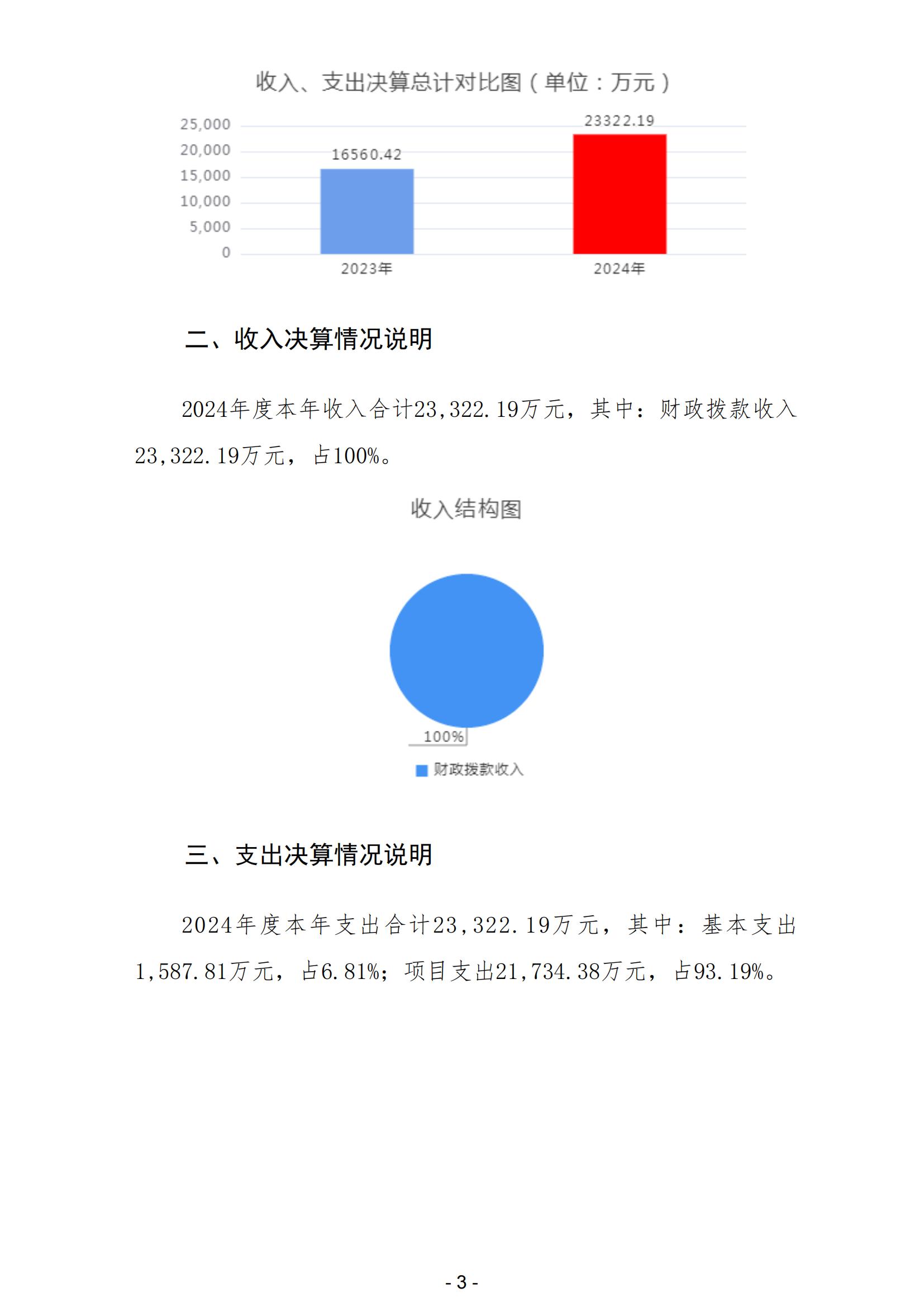 收入、支出决算总计对比图（单位：万元）

25,000
20,000
15,000
10,000
5,000
0

16560.42
23322.19

2023年
2024年

二、收入决算情况说明

2024年度本年收入合计23,322.19万元，其中：财政拨款收入23,322.19万元，占100%。

收入结构图

100%

财政拨款收入

三、支出决算情况说明

2024年度本年支出合计23,322.19万元，其中：基本支出1,587.81万元，占6.81%；项目支出21,734.38万元，占93.19%。

- 3 -